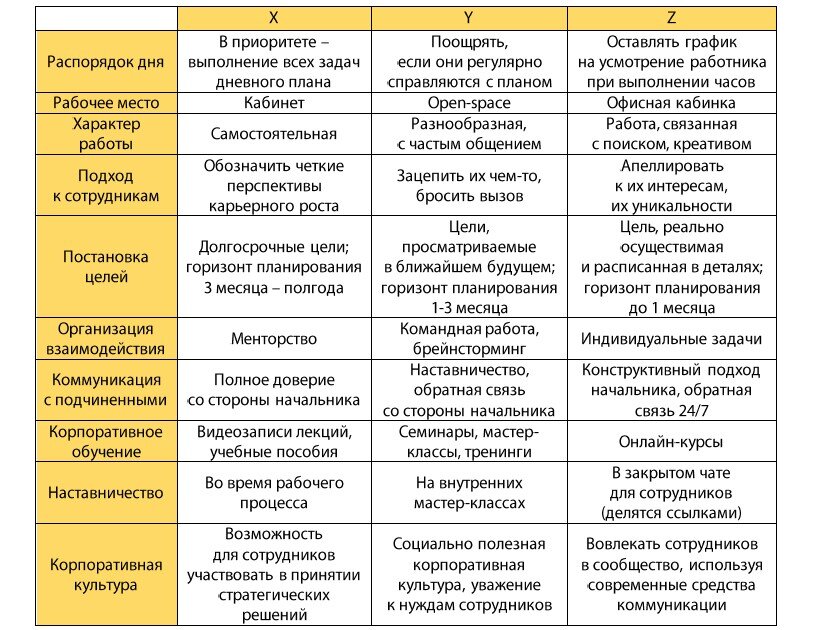 |  | X | Y | Z |
|---|---|---|---|
| Распорядок дня | В приоритете – выполнение всех задач дневного плана | Поощрять, если они регулярно справляются с планом | Оставлять график на усмотрение работника при выполнении часов |
| Рабочее место | Кабинет | Open-space | Офисная кабинка |
| Характер работы | Самостоятельная | Разнообразная, с частым общением | Работа, связанная с поиском, креативом |
| Подход к сотрудникам | Обозначить четкие перспективы карьерного роста | Зацепить их чем-то, бросить вызов | Апеллировать к их интересам, их уникальности |
| Постановка целей | Долгосрочные цели; горизонт планирования 3 месяца – полгода | Цели, просматриваемые в ближайшем будущем; горизонт планирования 1-3 месяца | Цель, реально осуществимая и расписанная в деталях; горизонт планирования до 1 месяца |
| Организация взаимодействия | Менторство | Командная работа, брейнсторминг | Индивидуальные задачи |
| Коммуникация с подчиненными | Полное доверие со стороны начальника | Наставничество, обратная связь со стороны начальника | Конструктивный подход начальника, обратная связь 24/7 |
| Корпоративное обучение | Видеозаписи лекций, учебные пособия | Семинары, мастер-классы, тренинги | Онлайн-курсы |
| Наставничество | Во время рабочего процесса | На внутренних мастер-классах | В закрытом чате для сотрудников (делятся ссылками) |
| Корпоративная культура | Возможность для сотрудников участвовать в принятии стратегических решений | Социально полезная корпоративная культура, уважение к нуждам сотрудников | Вовлекать сотрудников в сообщество, используя современные средства коммуникации |